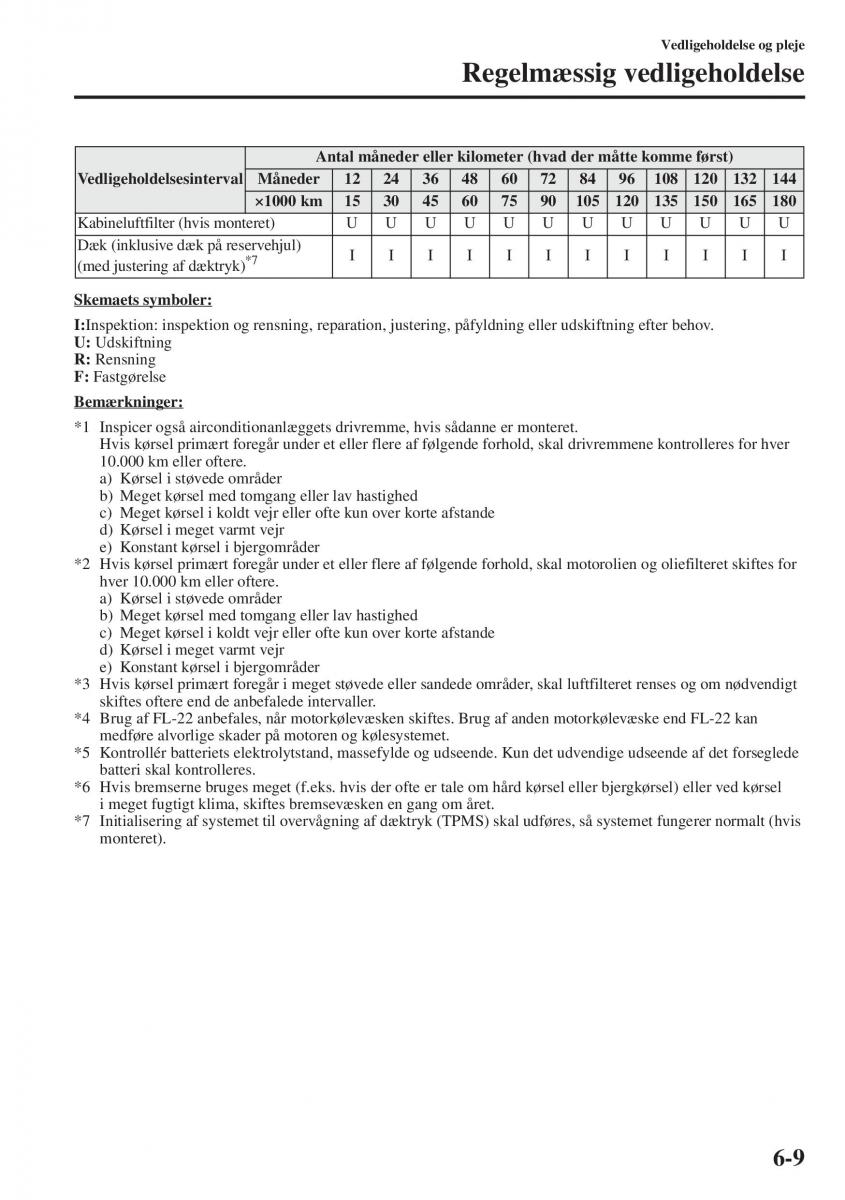 Vedligeholdelse og pleje

Regelmæssig vedligeholdelse

| Vedligeholdelsesinterval | Antal måneder eller kilometer (hvad der måtte komme først) | | | | | | | | | | | | |
|---|---|---|---|---|---|---|---|---|---|---|---|---|---|
| | Måneder | 12 | 24 | 36 | 48 | 60 | 72 | 84 | 96 | 108 | 120 | 132 | 144 |
| | ×1000 km | 15 | 30 | 45 | 60 | 75 | 90 | 105 | 120 | 135 | 150 | 165 | 180 |
| Kabineluftfilter (hvis monteret) | | U | U | U | U | U | U | U | U | U | U | U | U |
| Dæk (inklusive dæk på reservehjul) (med justering af dæktryk)$^{*7}$ | | I | I | I | I | I | I | I | I | I | I | I | I |

Skemaets symboler:

I:Inspektion: inspektion og rensning, reparation, justering, påfyldning eller udskiftning efter behov.
U: Udskiftning
R: Rensning
F: Fastgørelse

Bemærkninger:

*1 Inspicer også airconditionanlæggets drivremme, hvis sådanne er monteret.
Hvis kørsel primært foregår under et eller flere af følgende forhold, skal drivremmene kontrolleres for hver 10.000 km eller oftere.
a) Kørsel i støvede områder
b) Meget kørsel med tomgang eller lav hastighed
c) Meget kørsel i koldt vejr eller ofte kun over korte afstande
d) Kørsel i meget varmt vejr
e) Konstant kørsel i bjergområder
*2 Hvis kørsel primært foregår under et eller flere af følgende forhold, skal motorolien og oliefilteret skiftes for hver 10.000 km eller oftere.
a) Kørsel i støvede områder
b) Meget kørsel med tomgang eller lav hastighed
c) Meget kørsel i koldt vejr eller ofte kun over korte afstande
d) Kørsel i meget varmt vejr
e) Konstant kørsel i bjergområder
*3 Hvis kørsel primært foregår i meget støvede eller sandede områder, skal luftfilteret renses og om nødvendigt skiftes oftere end de anbefalede intervaller.
*4 Brug af FL-22 anbefales, når motorkølevæsken skiftes. Brug af anden motorkølevæske end FL-22 kan medføre alvorlige skader på motoren og kølesystemet.
*5 Kontrollér batteriets elektrolytstand, massefylde og udseende. Kun det udvendige udseende af det forseglede batteri skal kontrolleres.
*6 Hvis bremserne bruges meget (f.eks. hvis der ofte er tale om hård kørsel eller bjergkørsel) eller ved kørsel i meget fugtigt klima, skiftes bremsevæsken en gang om året.
*7 Initialisering af systemet til overvågning af dæktryk (TPMS) skal udføres, så systemet fungerer normalt (hvis monteret).

6-9